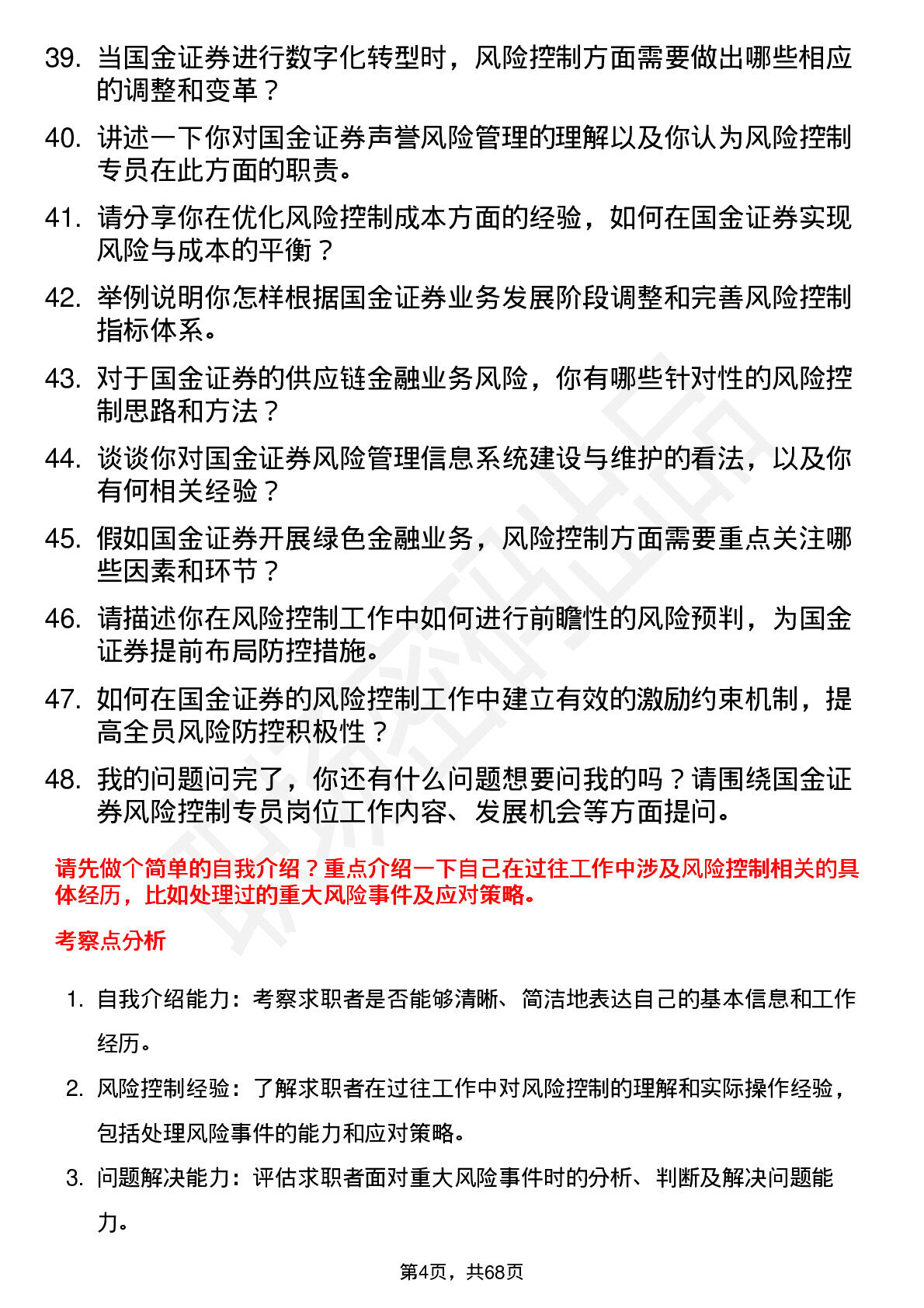 39. 当国金证券进行数字化转型时，风险控制方面需要做出哪些相应的调整和变革？

40. 讲述一下你对国金证券声誉风险管理的理解以及你认为风险控制专员在此方面的职责。

41. 请分享你在优化风险控制成本方面的经验，如何在国金证券实现风险与成本的平衡？

42. 举例说明你怎样根据国金证券业务发展阶段调整和完善风险控制指标体系。

43. 对于国金证券的供应链金融业务风险，你有哪些针对性的风险控制思路和方法？

44. 谈谈你对国金证券风险管理信息系统建设与维护的看法，以及你有何相关经验？

45. 假如国金证券开展绿色金融业务，风险控制方面需要重点关注哪些因素和环节？

46. 请描述你在风险控制工作中如何进行前瞻性的风险预判，为国金证券提前布局防控措施。

47. 如何在国金证券的风险控制工作中建立有效的激励约束机制，提高全员风险防控积极性？

48. 我的问题问完了，你还有什么问题想要问我的吗？请围绕国金证券风险控制专员岗位工作内容、发展机会等方面提问。

请先做个简单的自我介绍？重点介绍一下自己在过往工作中涉及风险控制相关的具体经历，比如处理过的重大风险事件及应对策略。

考察点分析

1. 自我介绍能力：考察求职者是否能够清晰、简洁地表达自己的基本信息和工作经历。

2. 风险控制经验：了解求职者在过往工作中对风险控制的理解和实际操作经验，包括处理风险事件的能力和应对策略。

3. 问题解决能力：评估求职者面对重大风险事件时的分析、判断及解决问题能力。

第4页，共68页